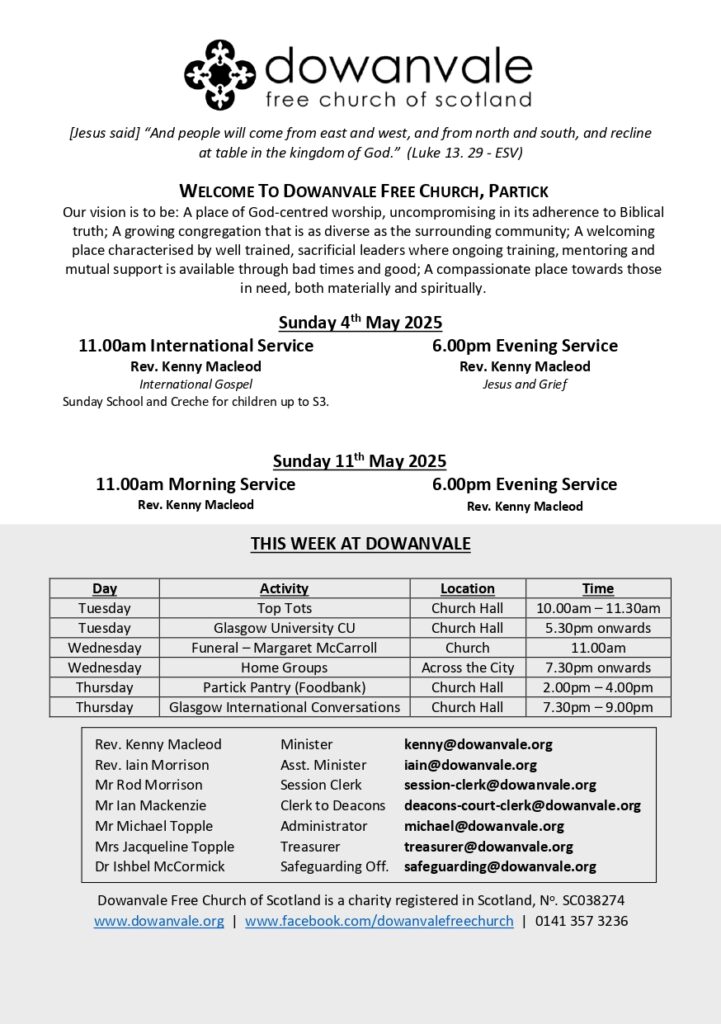 dowanvale
free church of scotland

[Jesus said] "And people will come from east and west, and from north and south, and recline at table in the kingdom of God." (Luke 13. 29 - ESV)

WELCOME TO DOWANVALE FREE CHURCH, PARTICK

Our vision is to be: A place of God-centred worship, uncompromising in its adherence to Biblical truth; A growing congregation that is as diverse as the surrounding community; A welcoming place characterised by well trained, sacrificial leaders where ongoing training, mentoring and mutual support is available through bad times and good; A compassionate place towards those in need, both materially and spiritually.

Sunday 4th May 2025

11.00am International Service
Rev. Kenny Macleod
International Gospel
Sunday School and Creche for children up to S3.

6.00pm Evening Service
Rev. Kenny Macleod
Jesus and Grief

Sunday 11th May 2025

11.00am Morning Service
Rev. Kenny Macleod

6.00pm Evening Service
Rev. Kenny Macleod

THIS WEEK AT DOWANVALE

| Day | Activity | Location | Time |
|---|---|---|---|
| Tuesday | Top Tots | Church Hall | 10.00am – 11.30am |
| Tuesday | Glasgow University CU | Church Hall | 5.30pm onwards |
| Wednesday | Funeral – Margaret McCarroll | Church | 11.00am |
| Wednesday | Home Groups | Across the City | 7.30pm onwards |
| Thursday | Partick Pantry (Foodbank) | Church Hall | 2.00pm – 4.00pm |
| Thursday | Glasgow International Conversations | Church Hall | 7.30pm – 9.00pm |

| | | |
|---|---|---|
| Rev. Kenny Macleod | Minister | kenny@dowanvale.org |
| Rev. Iain Morrison | Asst. Minister | iain@dowanvale.org |
| Mr Rod Morrison | Session Clerk | session-clerk@dowanvale.org |
| Mr Ian Mackenzie | Clerk to Deacons | deacons-court-clerk@dowanvale.org |
| Mr Michael Topple | Administrator | michael@dowanvale.org |
| Mrs Jacqueline Topple | Treasurer | treasurer@dowanvale.org |
| Dr Ishbel McCormick | Safeguarding Off. | safeguarding@dowanvale.org |

Dowanvale Free Church of Scotland is a charity registered in Scotland, No. SC038274
www.dowanvale.org | www.facebook.com/dowanvalefreechurch | 0141 357 3236